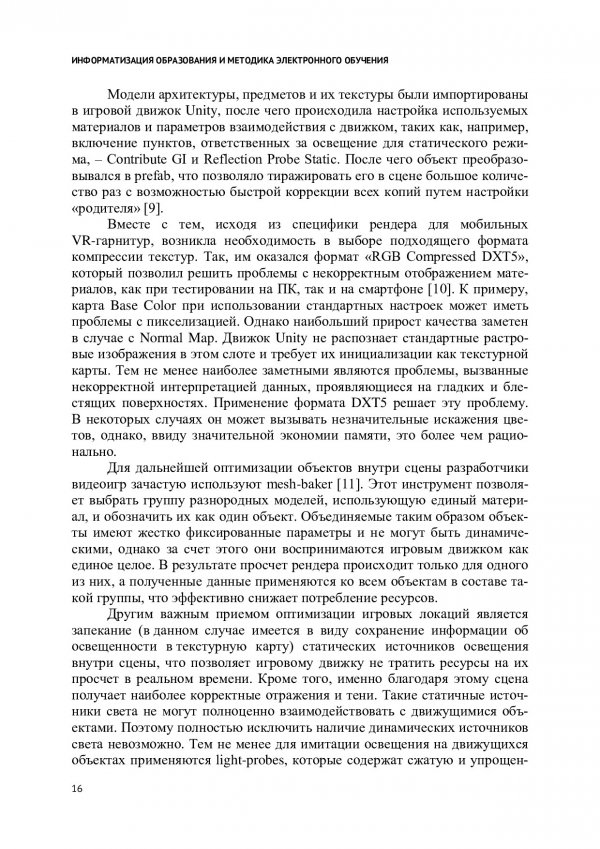 ИНФОРМАТИЗАЦИЯ ОБРАЗОВАНИЯ И МЕТОДИКА ЭЛЕКТРОННОГО ОБУЧЕНИЯ

Модели архитектуры, предметов и их текстуры были импортированы в игровой движок Unity, после чего происходила настройка используемых материалов и параметров взаимодействия с движком, таких как, например, включение пунктов, ответственных за освещение для статического режима, – Contribute GI и Reflection Probe Static. После чего объект преобразовывался в prefab, что позволяло тиражировать его в сцене большое количество раз с возможностью быстрой коррекции всех копий путем настройки «родителя» [9].

Вместе с тем, исходя из специфики рендера для мобильных VR-гарнитур, возникла необходимость в выборе подходящего формата компрессии текстур. Так, им оказался формат «RGB Compressed DXT5», который позволил решить проблемы с некорректным отображением материалов, как при тестировании на ПК, так и на смартфоне [10]. К примеру, карта Base Color при использовании стандартных настроек может иметь проблемы с пикселизацией. Однако наибольший прирост качества заметен в случае с Normal Map. Движок Unity не распознает стандартные растровые изображения в этом слоте и требует их инициализации как текстурной карты. Тем не менее наиболее заметными являются проблемы, вызванные некорректной интерпретацией данных, проявляющиеся на гладких и блестящих поверхностях. Применение формата DXT5 решает эту проблему. В некоторых случаях он может вызывать незначительные искажения цветов, однако, ввиду значительной экономии памяти, это более чем рационально.

Для дальнейшей оптимизации объектов внутри сцены разработчики видеоигр зачастую используют mesh-baker [11]. Этот инструмент позволяет выбрать группу разнородных моделей, использующую единый материал, и обозначить их как один объект. Объединяемые таким образом объекты имеют жестко фиксированные параметры и не могут быть динамическими, однако за счет этого они воспринимаются игровым движком как единое целое. В результате просчет рендера происходит только для одного из них, а полученные данные применяются ко всем объектам в составе такой группы, что эффективно снижает потребление ресурсов.

Другим важным приемом оптимизации игровых локаций является запекание (в данном случае имеется в виду сохранение информации об освещенности в текстурную карту) статических источников освещения внутри сцены, что позволяет игровому движку не тратить ресурсы на их просчет в реальном времени. Кроме того, именно благодаря этому сцена получает наиболее корректные отражения и тени. Такие статичные источники света не могут полноценно взаимодействовать с движущимися объектами. Поэтому полностью исключить наличие динамических источников света невозможно. Тем не менее для имитации освещения на движущихся объектах применяются light-probes, которые содержат сжатую и упрощен-

16